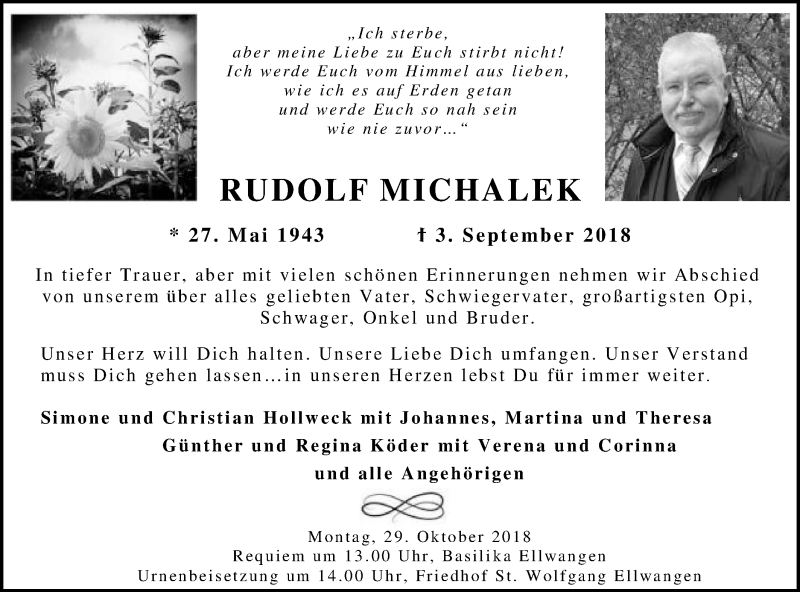 „Ich sterbe,
aber meine Liebe zu Euch stirbt nicht!
Ich werde Euch vom Himmel aus lieben,
wie ich es auf Erden getan
und werde Euch so nah sein
wie nie zuvor…“

RUDOLF MICHALEK

* 27. Mai 1943 † 3. September 2018

In tiefer Trauer, aber mit vielen schönen Erinnerungen nehmen wir Abschied von unserem über alles geliebten Vater, Schwiegervater, großartigsten Opi, Schwager, Onkel und Bruder.

Unser Herz will Dich halten. Unsere Liebe Dich umfangen. Unser Verstand muss Dich gehen lassen…in unseren Herzen lebst Du für immer weiter.

Simone und Christian Hollweck mit Johannes, Martina und Theresa
Günther und Regina Köder mit Verena und Corinna
und alle Angehörigen

Montag, 29. Oktober 2018
Requiem um 13.00 Uhr, Basilika Ellwangen
Urnenbeisetzung um 14.00 Uhr, Friedhof St. Wolfgang Ellwangen